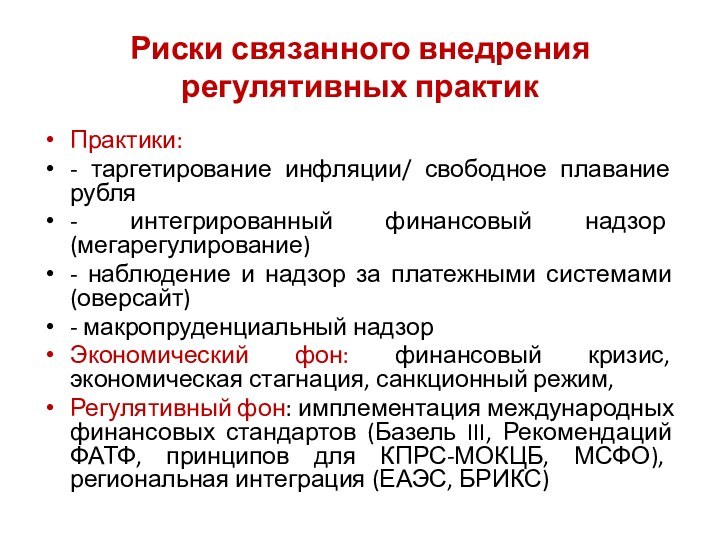 Риски связанного внедрения регулятивных практик

• Практики:
• - таргетирование инфляции/ свободное плавание рубля
• - интегрированный финансовый надзор (мегарегулирование)
• - наблюдение и надзор за платежными системами (оверсайт)
• - макропруденциальный надзор
• Экономический фон: финансовый кризис, экономическая стагнация, санкционный режим,
• Регулятивный фон: имплементация международных финансовых стандартов (Базель III, Рекомендаций ФАТФ, принципов для КПРС-МОКЦБ, МСФО), региональная интеграция (ЕАЭС, БРИКС)